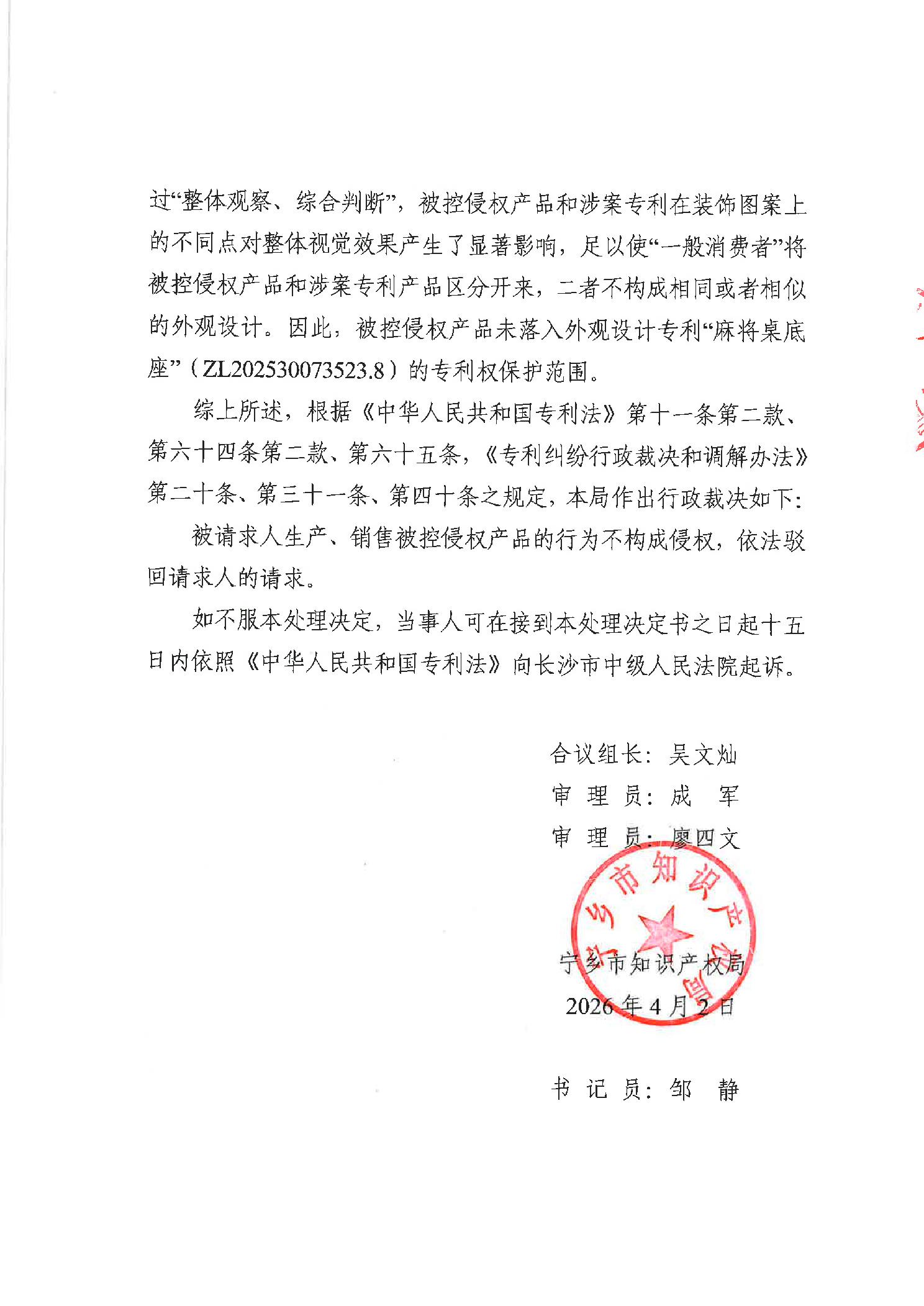 过“整体观察、综合判断”，被控侵权产品和涉案专利在装饰图案上的不同点对整体视觉效果产生了显著影响，足以使“一般消费者”将被控侵权产品和涉案专利产品区分开来，二者不构成相同或者相似的外观设计。因此，被控侵权产品未落入外观设计专利“麻将桌底座”（ZL202530073523.8）的专利权保护范围。

综上所述，根据《中华人民共和国专利法》第十一条第二款、第六十四条第二款、第六十五条，《专利纠纷行政裁决和调解办法》第二十条、第三十一条、第四十条之规定，本局作出行政裁决如下：

被请求人生产、销售被控侵权产品的行为不构成侵权，依法驳回请求人的请求。

如不服本处理决定，当事人可在接到本处理决定书之日起十五日内依照《中华人民共和国专利法》向长沙市中级人民法院起诉。

合议组长：吴文灿
审 理 员：成 军
审 理 员：廖四文

宁乡市知识产权局
宁乡市知识产权局
2026年4月2日

书 记 员：邹 静